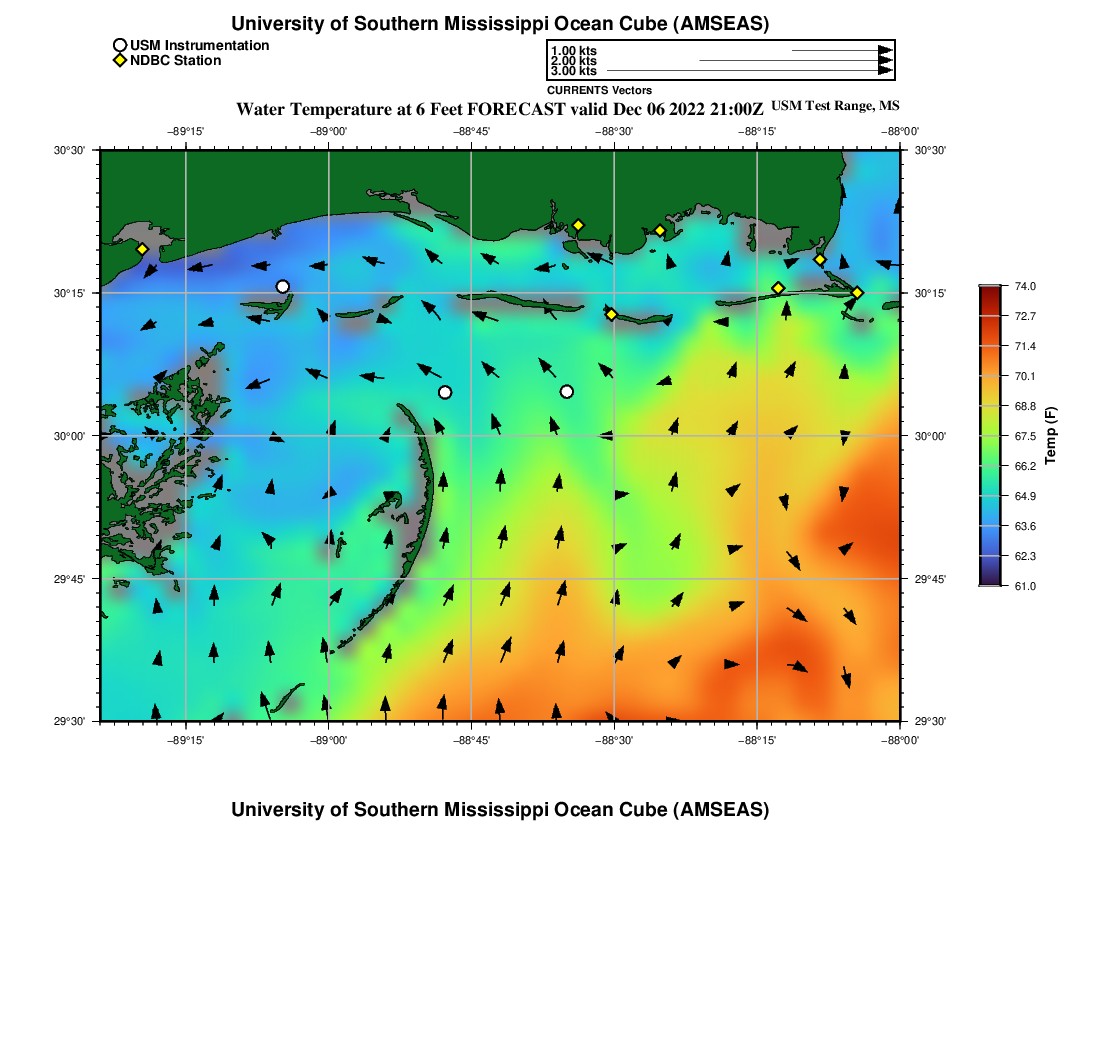 University of Southern Mississippi Ocean Cube (AMSEAS)

USM Instrumentation
NDBC Station

1.00 kts
2.00 kts
3.00 kts
CURRENTS Vectors

Water Temperature at 6 Feet FORECAST valid Dec 06 2022 21:00Z USM Test Range, MS

−89°15' −89°00' −88°45' −88°30' −88°15' −88°00'

30°30' 30°15' 30°00' 29°45' 29°30'

30°30' 30°15' 30°00' 29°45' 29°30'

−89°15' −89°00' −88°45' −88°30' −88°15' −88°00'

74.0
72.7
71.4
70.1
68.8
67.5
66.2
64.9
63.6
62.3
61.0
Temp (F)

University of Southern Mississippi Ocean Cube (AMSEAS)